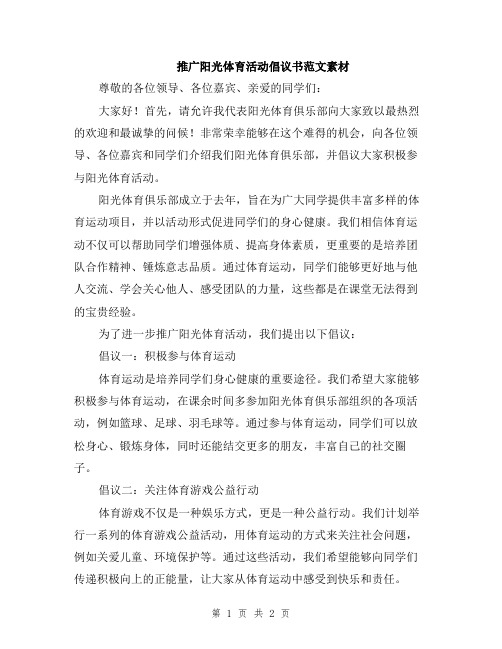 推广阳光体育活动倡议书范文素材

尊敬的各位领导、各位嘉宾、亲爱的同学们：

大家好！首先，请允许我代表阳光体育俱乐部向大家致以最热烈的欢迎和最诚挚的问候！非常荣幸能够在这个难得的机会，向各位领导、各位嘉宾和同学们介绍我们阳光体育俱乐部，并倡议大家积极参与阳光体育活动。

阳光体育俱乐部成立于去年，旨在为广大同学提供丰富多样的体育运动项目，并以活动形式促进同学们的身心健康。我们相信体育运动不仅可以帮助同学们增强体质、提高身体素质，更重要的是培养团队合作精神、锤炼意志品质。通过体育运动，同学们能够更好地与他人交流、学会关心他人、感受团队的力量，这些都是在课堂无法得到的宝贵经验。

为了进一步推广阳光体育活动，我们提出以下倡议：

倡议一：积极参与体育运动

体育运动是培养同学们身心健康的重要途径。我们希望大家能够积极参与体育运动，在课余时间多参加阳光体育俱乐部组织的各项活动，例如篮球、足球、羽毛球等。通过参与体育运动，同学们可以放松身心、锻炼身体，同时还能结交更多的朋友，丰富自己的社交圈子。

倡议二：关注体育游戏公益行动

体育游戏不仅是一种娱乐方式，更是一种公益行动。我们计划举行一系列的体育游戏公益活动，用体育运动的方式来关注社会问题，例如关爱儿童、环境保护等。通过这些活动，我们希望能够向同学们传递积极向上的正能量，让大家从体育运动中感受到快乐和责任。

第 1 页 共 2 页